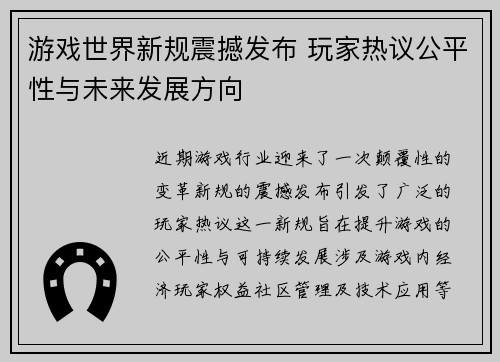 游戏世界新规震撼发布 玩家热议公平性与未来发展方向

近期游戏行业迎来了一次颠覆性的变革新规的震撼发布引发了广泛的玩家热议这一新规旨在提升游戏的公平性与可持续发展涉及游戏内经济玩家权益社区管理及技术应用等